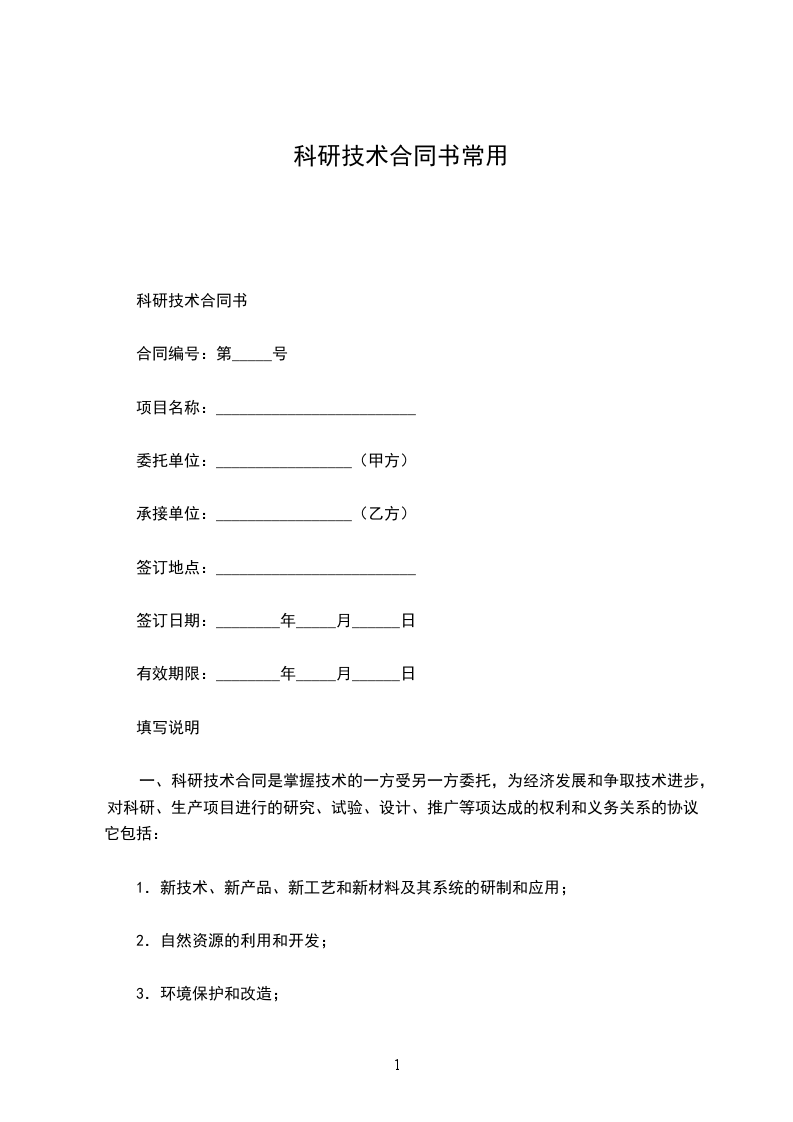 科研技术合同书常用

科研技术合同书

合同编号：第_____号

项目名称：_________________________

委托单位：_________________（甲方）

承接单位：_________________（乙方）

签订地点：_________________________

签订日期：________年_____月______日

有效期限：________年_____月______日

填写说明

一、科研技术合同是掌握技术的一方受另一方委托，为经济发展和争取技术进步，对科研、生产项目进行的研究、试验、设计、推广等项达成的权利和义务关系的协议它包括：

1．新技术、新产品、新工艺和新材料及其系统的研制和应用；

2．自然资源的利用和开发；

3．环境保护和改造；

1